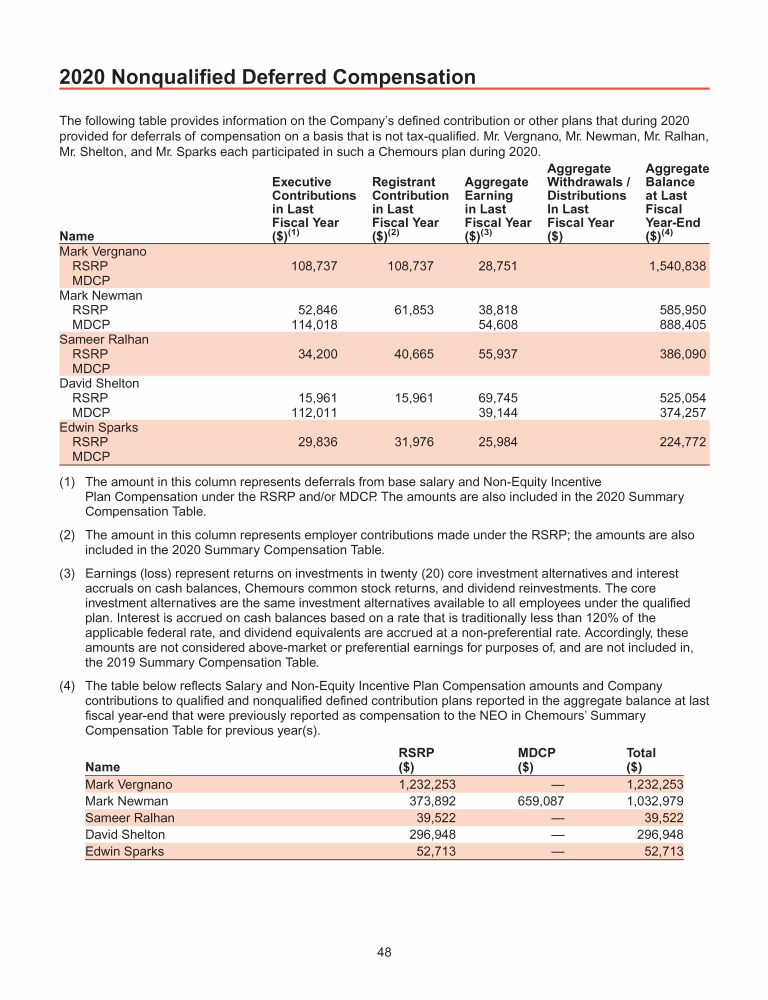 2020 Nonqualified Deferred Compensation

The following table provides information on the Company's defined contribution or other plans that during 2020 provided for deferrals of compensation on a basis that is not tax-qualified. Mr. Vergnano, Mr. Newman, Mr. Ralhan, Mr. Shelton, and Mr. Sparks each participated in such a Chemours plan during 2020.

| Name | Executive Contributions in Last Fiscal Year ($)$^{(1)}$ | Registrant Contribution in Last Fiscal Year ($)$^{(2)}$ | Aggregate Earning in Last Fiscal Year ($)$^{(3)}$ | Aggregate Withdrawals / Distributions In Last Fiscal Year ($) | Aggregate Balance at Last Fiscal Year-End ($)$^{(4)}$ |
|---|---|---|---|---|---|
| Mark Vergnano | | | | | |
| RSRP | 108,737 | 108,737 | 28,751 | | 1,540,838 |
| MDCP | | | | | |
| Mark Newman | | | | | |
| RSRP | 52,846 | 61,853 | 38,818 | | 585,950 |
| MDCP | 114,018 | | 54,608 | | 888,405 |
| Sameer Ralhan | | | | | |
| RSRP | 34,200 | 40,665 | 55,937 | | 386,090 |
| MDCP | | | | | |
| David Shelton | | | | | |
| RSRP | 15,961 | 15,961 | 69,745 | | 525,054 |
| MDCP | 112,011 | | 39,144 | | 374,257 |
| Edwin Sparks | | | | | |
| RSRP | 29,836 | 31,976 | 25,984 | | 224,772 |
| MDCP | | | | | |

(1) The amount in this column represents deferrals from base salary and Non-Equity Incentive Plan Compensation under the RSRP and/or MDCP. The amounts are also included in the 2020 Summary Compensation Table.

(2) The amount in this column represents employer contributions made under the RSRP; the amounts are also included in the 2020 Summary Compensation Table.

(3) Earnings (loss) represent returns on investments in twenty (20) core investment alternatives and interest accruals on cash balances, Chemours common stock returns, and dividend reinvestments. The core investment alternatives are the same investment alternatives available to all employees under the qualified plan. Interest is accrued on cash balances based on a rate that is traditionally less than 120% of the applicable federal rate, and dividend equivalents are accrued at a non-preferential rate. Accordingly, these amounts are not considered above-market or preferential earnings for purposes of, and are not included in, the 2019 Summary Compensation Table.

(4) The table below reflects Salary and Non-Equity Incentive Plan Compensation amounts and Company contributions to qualified and nonqualified defined contribution plans reported in the aggregate balance at last fiscal year-end that were previously reported as compensation to the NEO in Chemours' Summary Compensation Table for previous year(s).

| Name | RSRP ($) | MDCP ($) | Total ($) |
|---|---|---|---|
| Mark Vergnano | 1,232,253 | — | 1,232,253 |
| Mark Newman | 373,892 | 659,087 | 1,032,979 |
| Sameer Ralhan | 39,522 | — | 39,522 |
| David Shelton | 296,948 | — | 296,948 |
| Edwin Sparks | 52,713 | — | 52,713 |

48